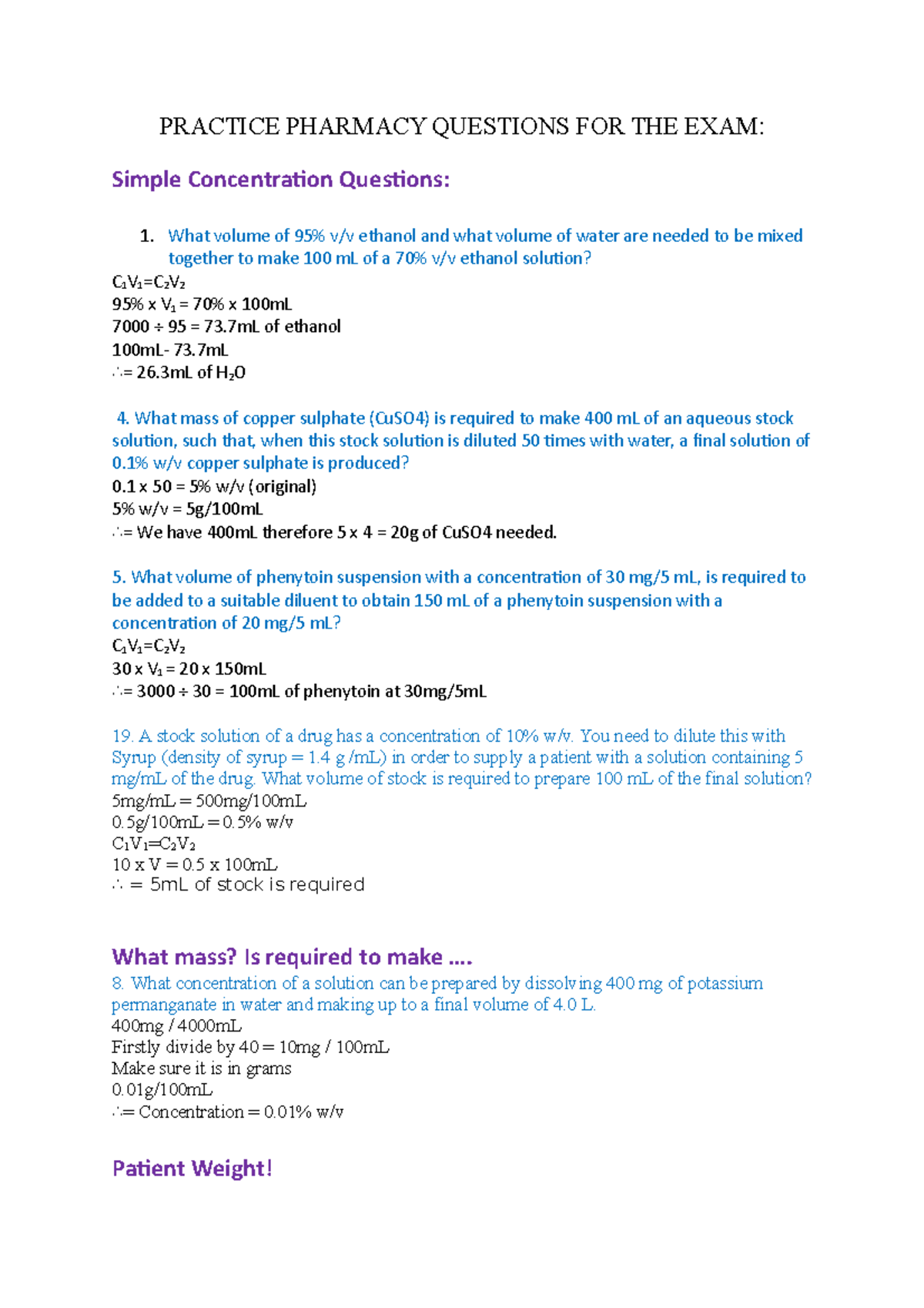 PRACTICE PHARMACY QUESTIONS FOR THE EXAM:

Simple Concentration Questions:

1. What volume of 95% v/v ethanol and what volume of water are needed to be mixed together to make 100 mL of a 70% v/v ethanol solution?
$C_1V_1=C_2V_2$
95% x $V_1$ = 70% x 100mL
7000 ÷ 95 = 73.7mL of ethanol
100mL- 73.7mL
∴= 26.3mL of $H_2O$

4. What mass of copper sulphate (CuSO4) is required to make 400 mL of an aqueous stock solution, such that, when this stock solution is diluted 50 times with water, a final solution of 0.1% w/v copper sulphate is produced?
0.1 x 50 = 5% w/v (original)
5% w/v = 5g/100mL
∴= We have 400mL therefore 5 x 4 = 20g of CuSO4 needed.

5. What volume of phenytoin suspension with a concentration of 30 mg/5 mL, is required to be added to a suitable diluent to obtain 150 mL of a phenytoin suspension with a concentration of 20 mg/5 mL?
$C_1V_1=C_2V_2$
30 x $V_1$ = 20 x 150mL
∴= 3000 ÷ 30 = 100mL of phenytoin at 30mg/5mL

19. A stock solution of a drug has a concentration of 10% w/v. You need to dilute this with Syrup (density of syrup = 1.4 g /mL) in order to supply a patient with a solution containing 5 mg/mL of the drug. What volume of stock is required to prepare 100 mL of the final solution?
5mg/mL = 500mg/100mL
0.5g/100mL = 0.5% w/v
$C_1V_1=C_2V_2$
10 x V = 0.5 x 100mL
∴ = 5mL of stock is required

What mass? Is required to make ….
8. What concentration of a solution can be prepared by dissolving 400 mg of potassium permanganate in water and making up to a final volume of 4.0 L.
400mg / 4000mL
Firstly divide by 40 = 10mg / 100mL
Make sure it is in grams
0.01g/100mL
∴= Concentration = 0.01% w/v

Patient Weight!